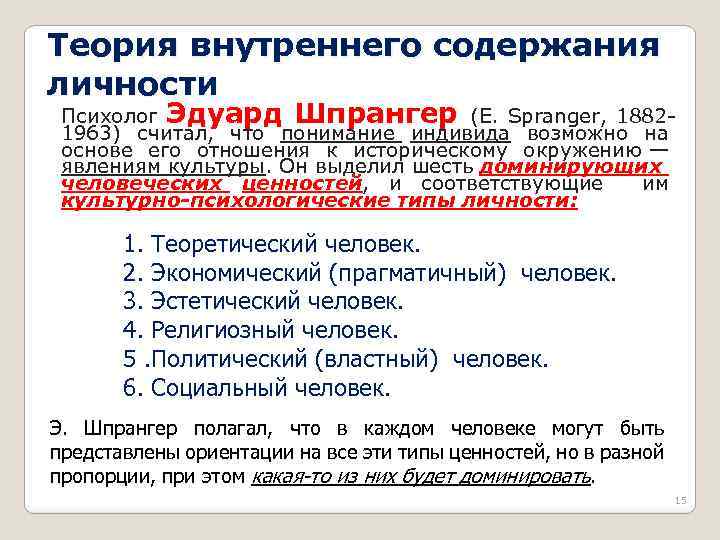 Теория внутреннего содержания личности

Психолог Эдуард Шпрангер (E. Spranger, 1882-1963) считал, что понимание индивида возможно на основе его отношения к историческому окружению — явлениям культуры. Он выделил шесть доминирующих человеческих ценностей, и соответствующие им культурно-психологические типы личности:

1. Теоретический человек.
2. Экономический (прагматичный) человек.
3. Эстетический человек.
4. Религиозный человек.
5 .Политический (властный) человек.
6. Социальный человек.

Э. Шпрангер полагал, что в каждом человеке могут быть представлены ориентации на все эти типы ценностей, но в разной пропорции, при этом какая-то из них будет доминировать.

15